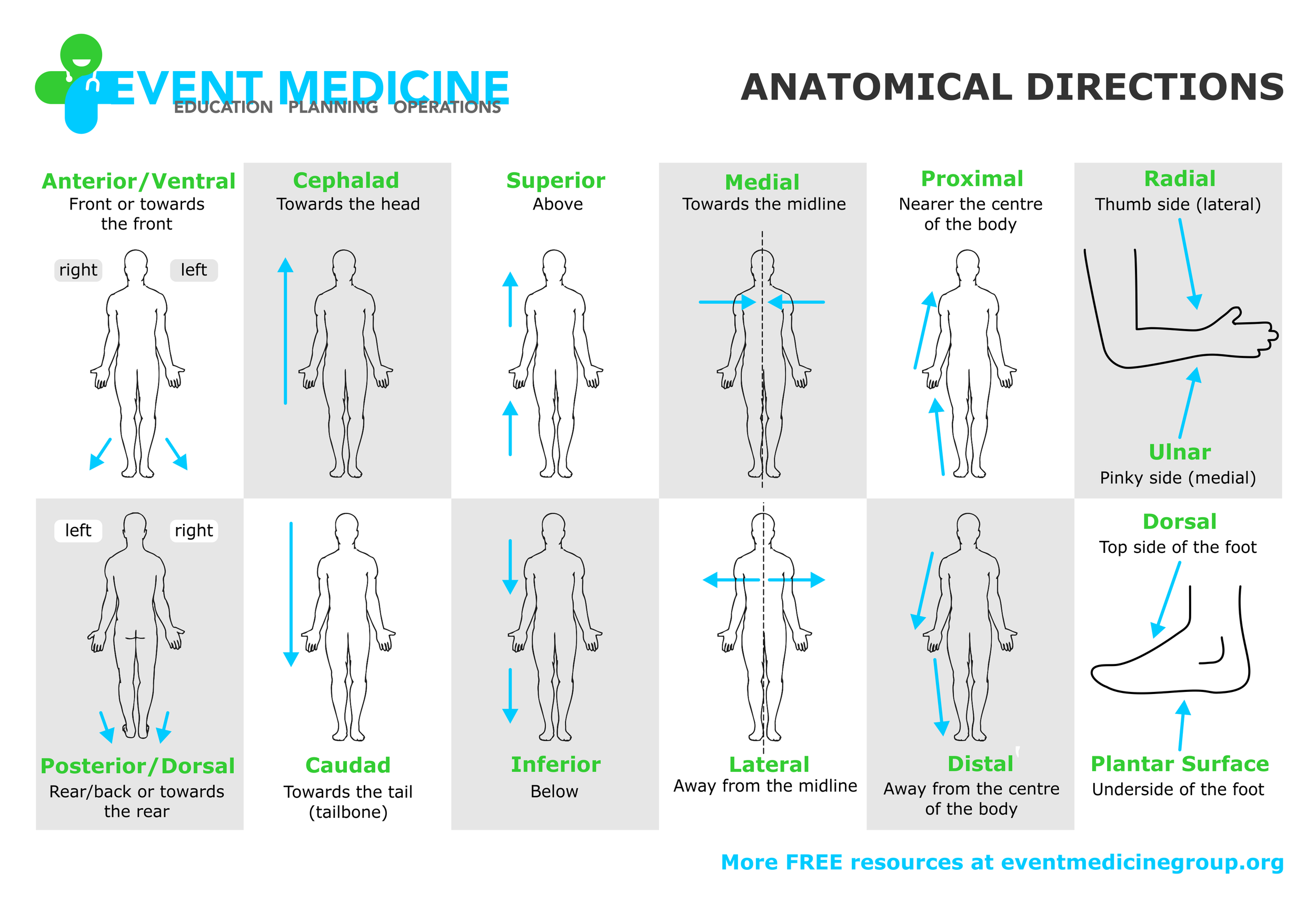 EVENT MEDICINE
EDUCATION PLANNING OPERATIONS

ANATOMICAL DIRECTIONS

Anterior/Ventral
Front or towards the front
right left

Cephalad
Towards the head

Superior
Above

Medial
Towards the midline

Proximal
Nearer the centre of the body

Radial
Thumb side (lateral)

Ulnar
Pinky side (medial)

left right

Posterior/Dorsal
Rear/back or towards the rear

Caudad
Towards the tail (tailbone)

Inferior
Below

Lateral
Away from the midline

Distal
Away from the centre of the body

Dorsal
Top side of the foot

Plantar Surface
Underside of the foot

More FREE resources at eventmedicinegroup.org